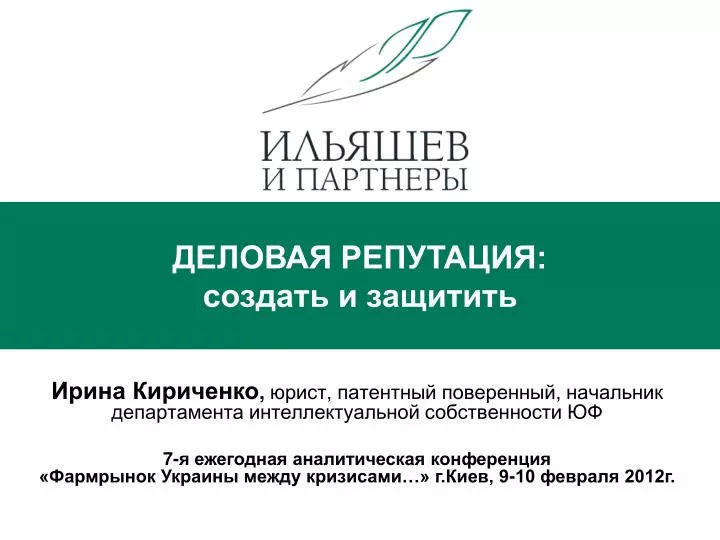 ИЛЬЯШЕВ
И ПАРТНЕРЫ

ДЕЛОВАЯ РЕПУТАЦИЯ:
создать и защитить

Ирина Кириченко, юрист, патентный поверенный, начальник департамента интеллектуальной собственности ЮФ

7-я ежегодная аналитическая конференция
«Фармрынок Украины между кризисами…» г.Киев, 9-10 февраля 2012г.